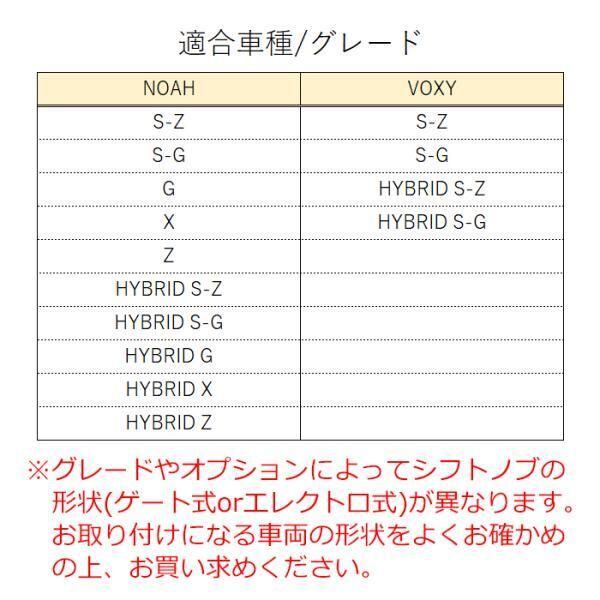 適合車種/グレード

| NOAH | VOXY |
|---|---|
| S-Z | S-Z |
| S-G | S-G |
| G | HYBRID S-Z |
| X | HYBRID S-G |
| Z | |
| HYBRID S-Z | |
| HYBRID S-G | |
| HYBRID G | |
| HYBRID X | |
| HYBRID Z | |

※グレードやオプションによってシフトノブの形状(ゲート式orエレクトロ式)が異なります。お取り付けになる車両の形状をよくお確かめの上、お買い求めください。